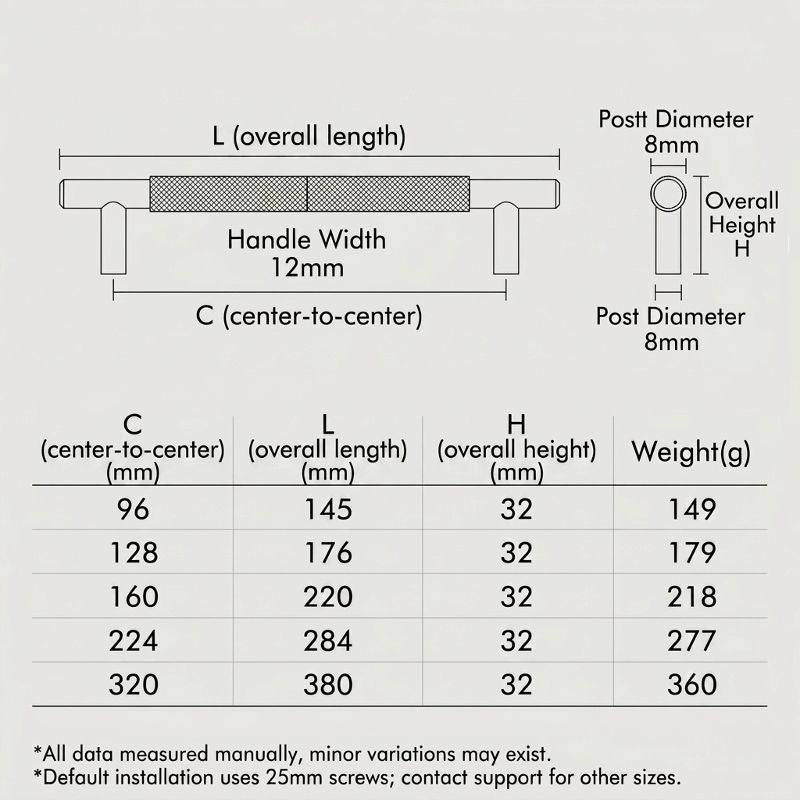 L (overall length)

Handle Width
12mm

C (center-to-center)

Postt Diameter
8mm

Overall
Height
H

Post Diameter
8mm

| C (center-to-center) (mm) | L (overall length) (mm) | H (overall height) (mm) | Weight(g) |
|---|---|---|---|
| 96 | 145 | 32 | 149 |
| 128 | 176 | 32 | 179 |
| 160 | 220 | 32 | 218 |
| 224 | 284 | 32 | 277 |
| 320 | 380 | 32 | 360 |

*All data measured manually, minor variations may exist.
*Default installation uses 25mm screws; contact support for other sizes.